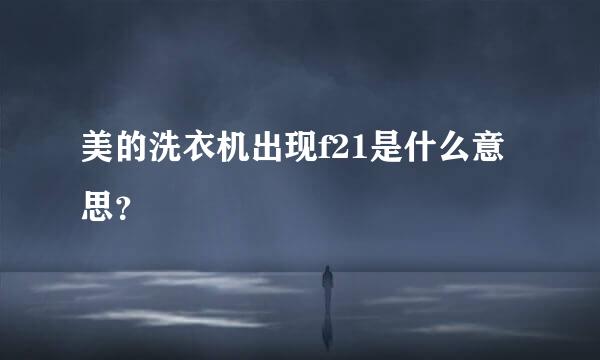 美的洗衣机出现f21是什么意思？